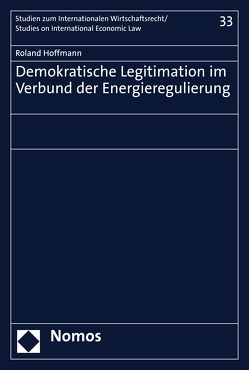 Studien zum Internationalen Wirtschaftsrecht/
Studies on International Economic Law

33

Roland Hoffmann

Demokratische Legitimation im Verbund der Energieregulierung

Nomos